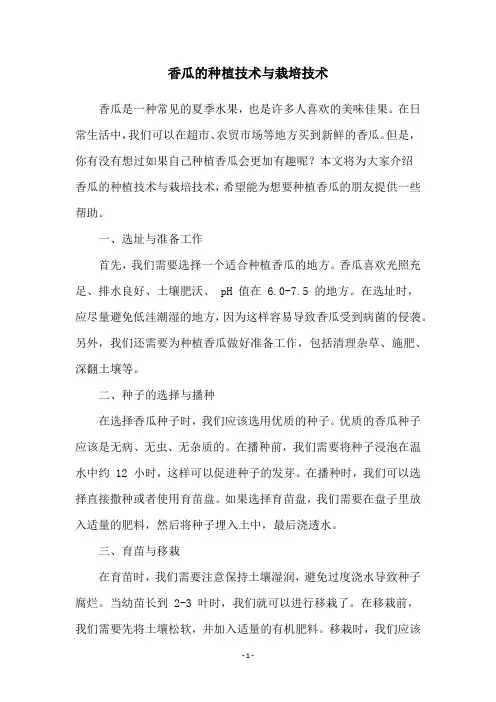 香瓜的种植技术与栽培技术

香瓜是一种常见的夏季水果，也是许多人喜欢的美味佳果。在日常生活中，我们可以在超市、农贸市场等地方买到新鲜的香瓜。但是，你有没有想过如果自己种植香瓜会更加有趣呢？本文将为大家介绍香瓜的种植技术与栽培技术，希望能为想要种植香瓜的朋友提供一些帮助。

一、选址与准备工作

首先，我们需要选择一个适合种植香瓜的地方。香瓜喜欢光照充足、排水良好、土壤肥沃、 pH 值在 6.0-7.5 的地方。在选址时，应尽量避免低洼潮湿的地方，因为这样容易导致香瓜受到病菌的侵袭。另外，我们还需要为种植香瓜做好准备工作，包括清理杂草、施肥、深翻土壤等。

二、种子的选择与播种

在选择香瓜种子时，我们应该选用优质的种子。优质的香瓜种子应该是无病、无虫、无杂质的。在播种前，我们需要将种子浸泡在温水中约 12 小时，这样可以促进种子的发芽。在播种时，我们可以选择直接撒种或者使用育苗盘。如果选择育苗盘，我们需要在盘子里放入适量的肥料，然后将种子埋入土中，最后浇透水。

三、育苗与移栽

在育苗时，我们需要注意保持土壤湿润，避免过度浇水导致种子腐烂。当幼苗长到 2-3 叶时，我们就可以进行移栽了。在移栽前，我们需要先将土壤松软，并加入适量的有机肥料。移栽时，我们应该

- 1 -